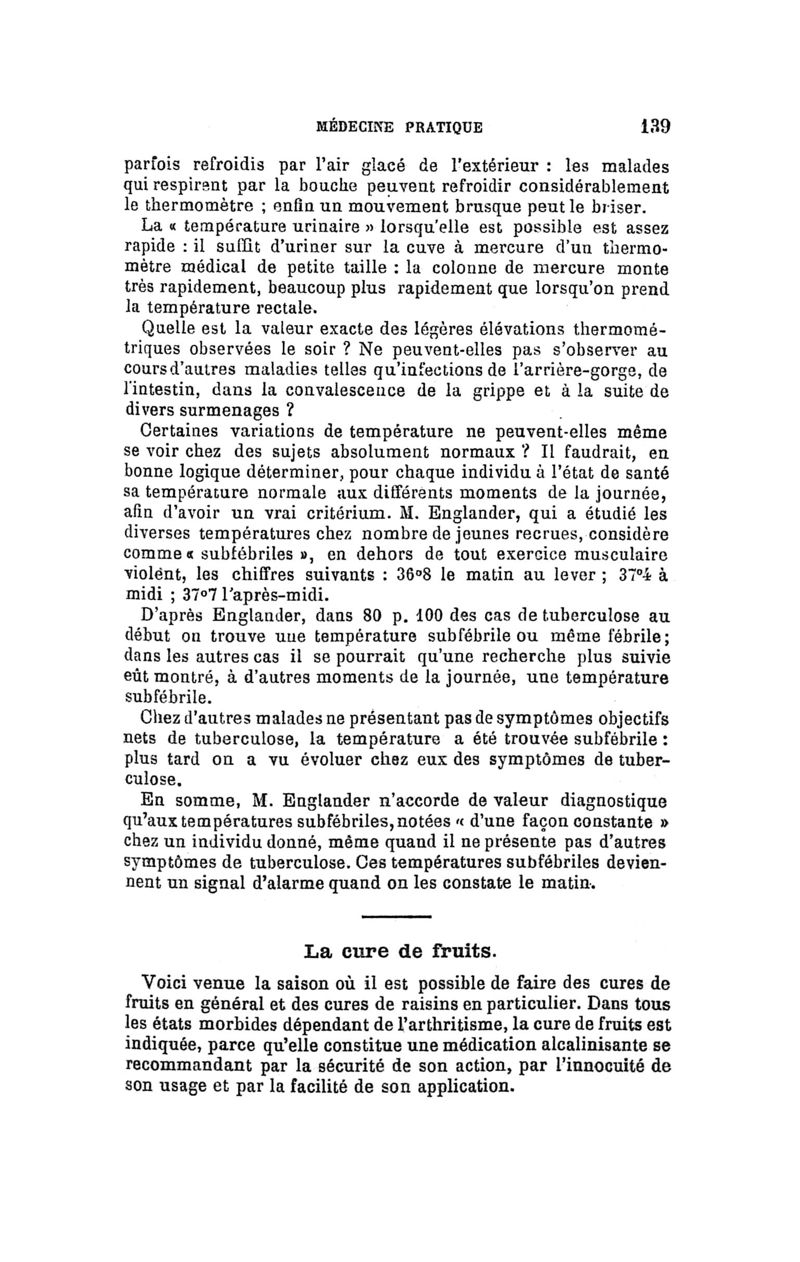 MÉDECINE PRATIQUE 139

parfois refroidis par l'air glacé de l'extérieur : les malades qui respirent par la bouche peuvent refroidir considérablement le thermomètre ; enfin un mouvement brusque peut le briser.

La « température urinaire » lorsqu'elle est possible est assez rapide : il suffit d'uriner sur la cuve à mercure d'un thermomètre médical de petite taille : la colonne de mercure monte très rapidement, beaucoup plus rapidement que lorsqu'on prend la température rectale.

Quelle est la valeur exacte des légères élévations thermométriques observées le soir ? Ne peuvent-elles pas s'observer au cours d'autres maladies telles qu'infections de l'arrière-gorge, de l'intestin, dans la convalescence de la grippe et à la suite de divers surmenages ?

Certaines variations de température ne peuvent-elles même se voir chez des sujets absolument normaux ? Il faudrait, en bonne logique déterminer, pour chaque individu à l'état de santé sa température normale aux différents moments de la journée, afin d'avoir un vrai critérium. M. Englander, qui a étudié les diverses températures chez nombre de jeunes recrues, considère comme « subfébriles », en dehors de tout exercice musculaire violent, les chiffres suivants : 36°8 le matin au lever ; 37°4 à midi ; 37°7 l'après-midi.

D'après Englander, dans 80 p. 100 des cas de tuberculose au début on trouve une température subfébrile ou même fébrile; dans les autres cas il se pourrait qu'une recherche plus suivie eût montré, à d'autres moments de la journée, une température subfébrile.

Chez d'autres malades ne présentant pas de symptômes objectifs nets de tuberculose, la température a été trouvée subfébrile : plus tard on a vu évoluer chez eux des symptômes de tuberculose.

En somme, M. Englander n'accorde de valeur diagnostique qu'aux températures subfébriles, notées « d'une façon constante » chez un individu donné, même quand il ne présente pas d'autres symptômes de tuberculose. Ces températures subfébriles deviennent un signal d'alarme quand on les constate le matin.

La cure de fruits.

Voici venue la saison où il est possible de faire des cures de fruits en général et des cures de raisins en particulier. Dans tous les états morbides dépendant de l'arthritisme, la cure de fruits est indiquée, parce qu'elle constitue une médication alcalinisante se recommandant par la sécurité de son action, par l'innocuité de son usage et par la facilité de son application.